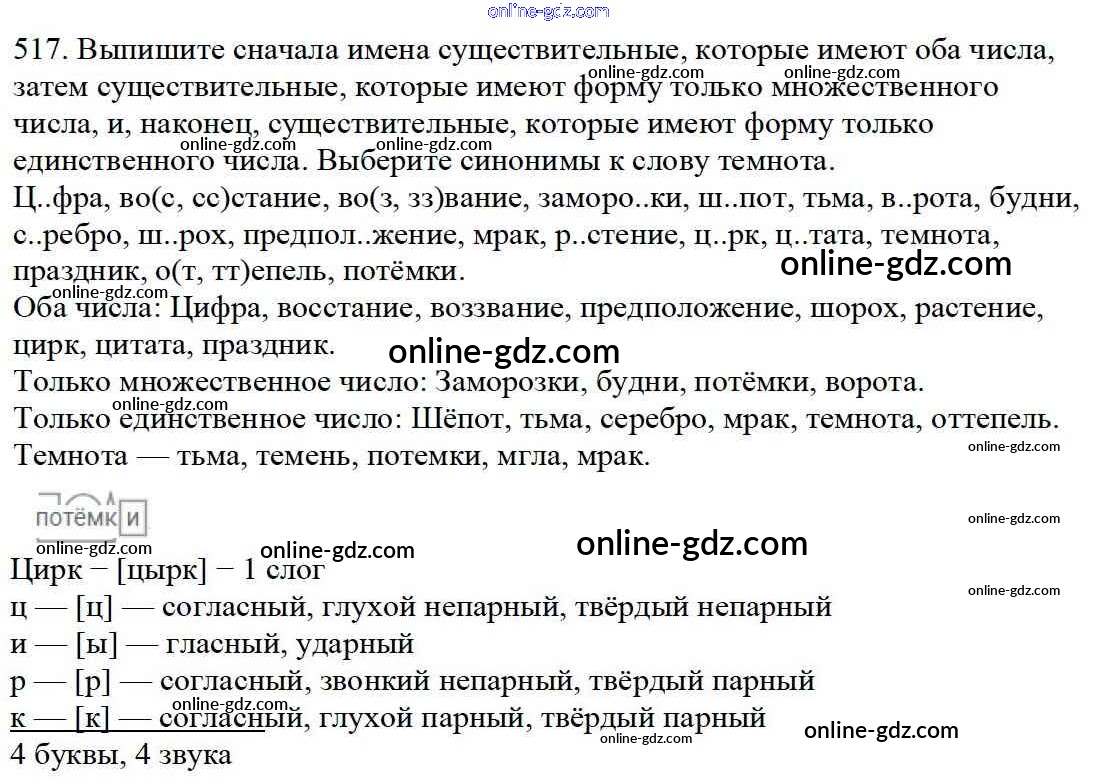 517. Выпишите сначала имена существительные, которые имеют оба числа, затем существительные, которые имеют форму только множественного числа, и, наконец, существительные, которые имеют форму только единственного числа. Выберите синонимы к слову темнота.
Ц..фра, во(с, сс)стание, во(з, зз)вание, заморо..ки, ш..пот, тьма, в..рота, будни, с..ребро, ш..рох, предпол..жение, мрак, р..стение, ц..рк, ц..тата, темнота, праздник, о(т, тт)епель, потёмки.
Оба числа: Цифра, восстание, воззвание, предположение, шорох, растение, цирк, цитата, праздник.
Только множественное число: Заморозки, будни, потёмки, ворота.
Только единственное число: Шёпот, тьма, серебро, мрак, темнота, оттепель.
Темнота — тьма, темень, потемки, мгла, мрак.

потёмки

Цирк − [цырк] − 1 слог
ц — [ц] — согласный, глухой непарный, твёрдый непарный
и — [ы] — гласный, ударный
р — [р] — согласный, звонкий непарный, твёрдый парный
к — [к] — согласный, глухой парный, твёрдый парный
4 буквы, 4 звука

online-gdz.com